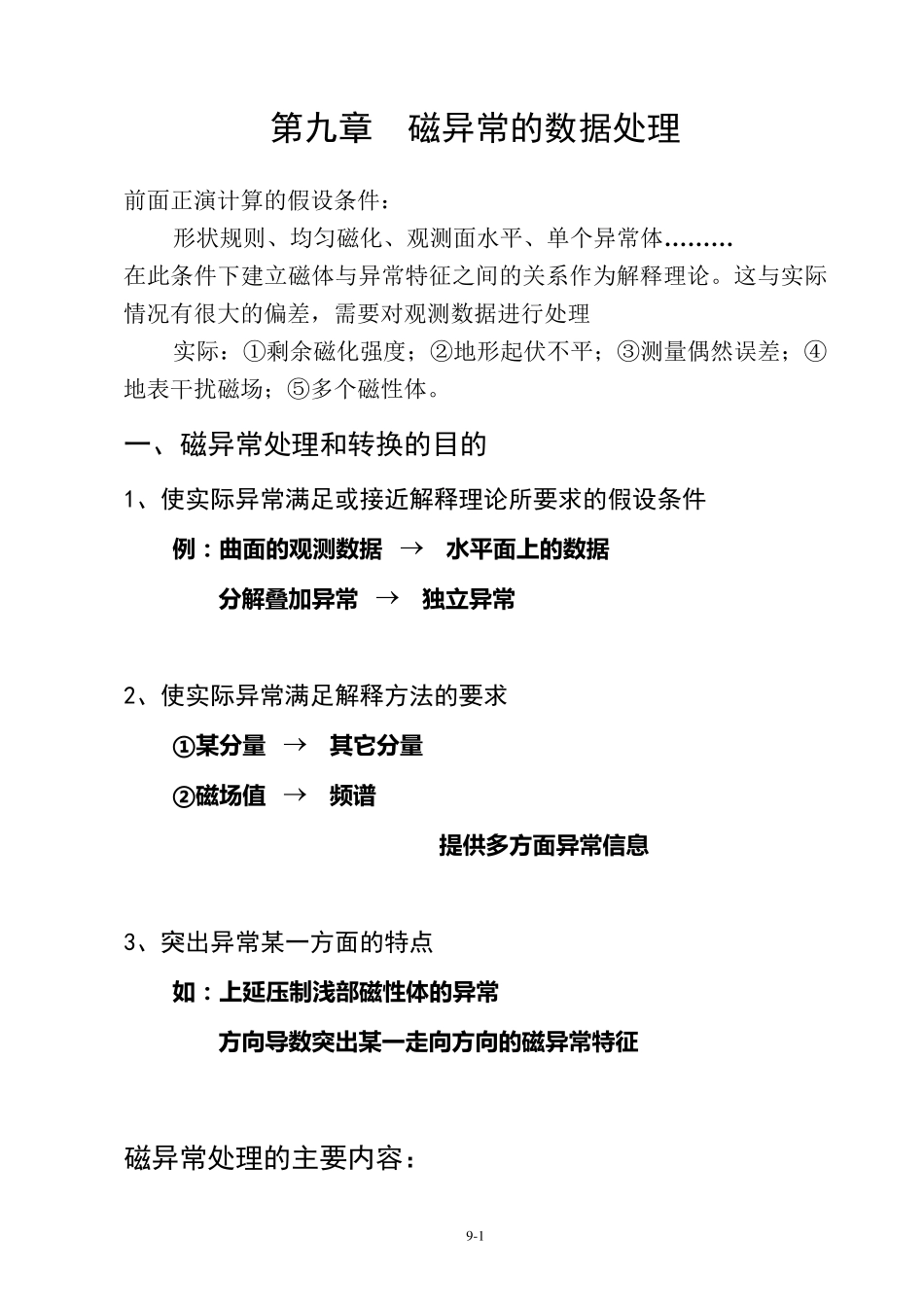 第九章　磁异常的数据处理

前面正演计算的假设条件：

形状规则、均匀磁化、观测面水平、单个异常体………

在此条件下建立磁体与异常特征之间的关系作为解释理论。这与实际情况有很大的偏差，需要对观测数据进行处理

实际：①剩余磁化强度；②地形起伏不平；③测量偶然误差；④地表干扰磁场；⑤多个磁性体。

一、磁异常处理和转换的目的

1、使实际异常满足或接近解释理论所要求的假设条件

例：曲面的观测数据　→　水平面上的数据

分解叠加异常　→　独立异常

2、使实际异常满足解释方法的要求

①某分量　→　其它分量

②磁场值　→　频谱

提供多方面异常信息

3、突出异常某一方面的特点

如：上延压制浅部磁性体的异常

方向导数突出某一走向方向的磁异常特征

磁异常处理的主要内容：

9-1